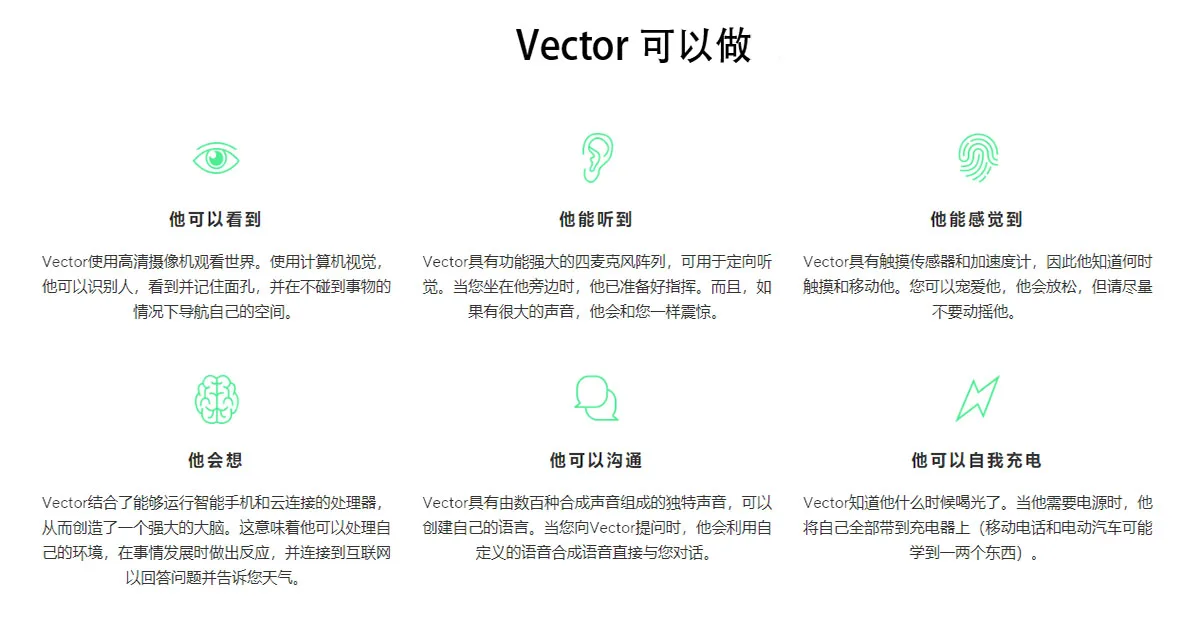 Vector 可以做

他可以看到

Vector使用高清摄像机观看世界。使用计算机视觉，他可以识别人，看到并记住面孔，并在不碰到事物的情况下导航自己的空间。

他能听到

Vector具有功能强大的四麦克风阵列，可用于定向听觉。当您坐在他旁边时，他已准备好指挥。而且，如果有很大的声音，他会和您一样震惊。

他能感觉到

Vector具有触摸传感器和加速度计，因此他知道何时触摸和移动他。您可以宠爱他，他会放松，但请尽量不要动摇他。

他会想

Vector结合了能够运行智能手机和云连接的处理器，从而创造了一个强大的大脑。这意味着他可以处理自己的环境，在事情发展时做出反应，并连接到互联网以回答问题并告诉您天气。

他可以沟通

Vector具有由数百种合成声音组成的独特声音，可以创建自己的语言。当您向Vector提问时，他会利用自定义的语音合成语音直接与您对话。

他可以自我充电

Vector知道他什么时候喝光了。当他需要电源时，他将自己全部带到充电器上（移动电话和电动汽车可能学到一两个东西）。